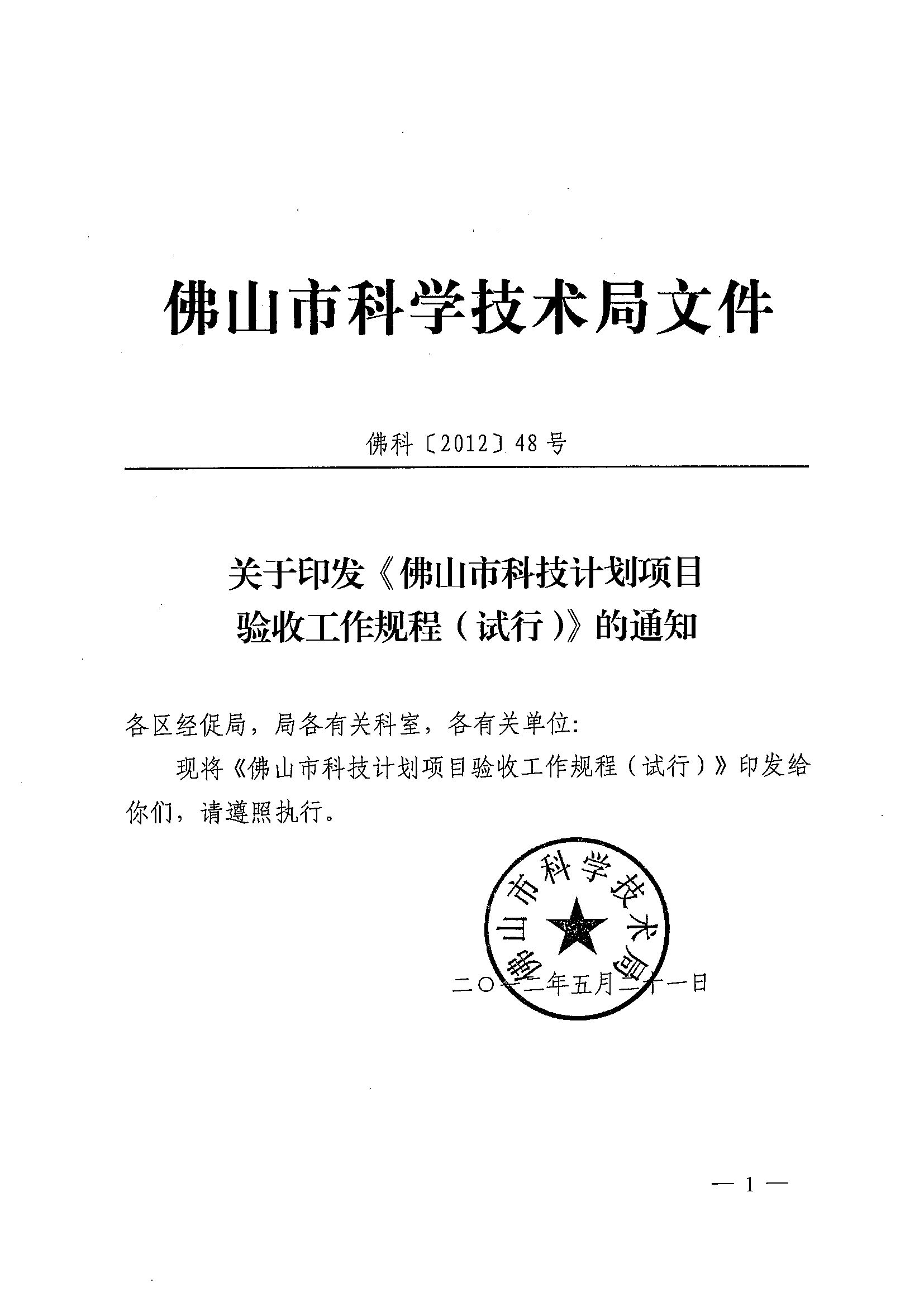 佛山市科学技术局文件

佛科〔2012〕48号

关于印发《佛山市科技计划项目验收工作规程（试行）》的通知

各区经促局，局各有关科室，各有关单位：

现将《佛山市科技计划项目验收工作规程（试行）》印发给你们，请遵照执行。

佛山市科学技术局

二〇一二年五月二十一日

— 1 —